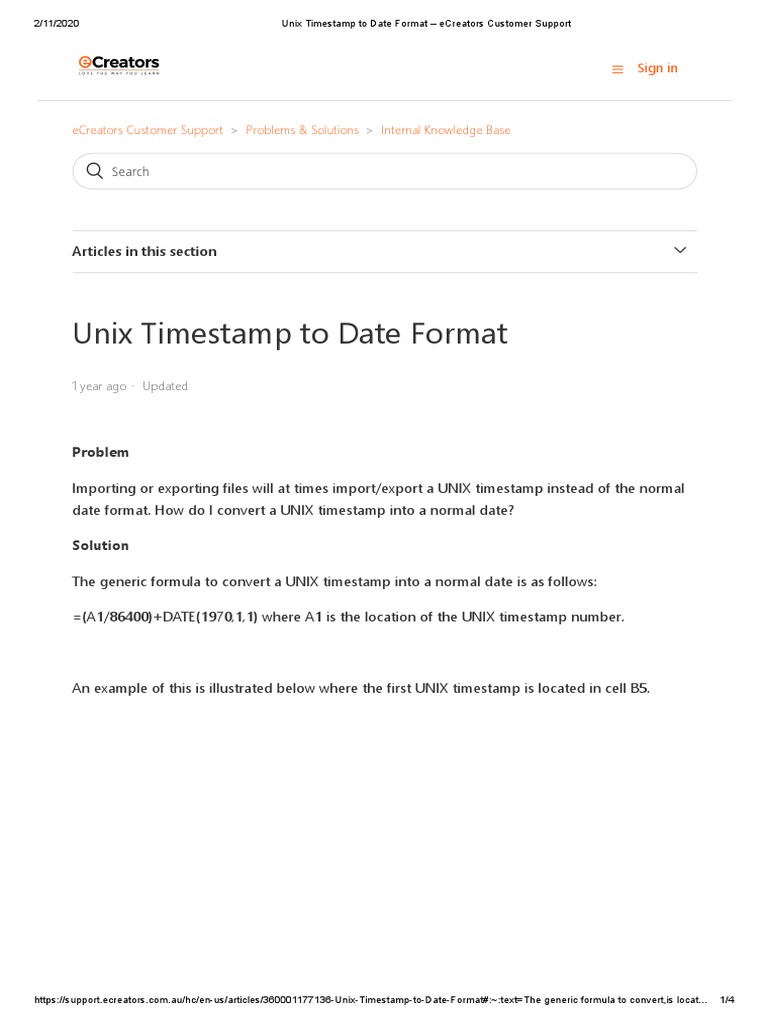 2/11/2020 Unix Timestamp to Date Format – eCreators Customer Support

eCreators
LOVE THE WAY YOU LEARN

Sign in

eCreators Customer Support > Problems & Solutions > Internal Knowledge Base

Search

Articles in this section

Unix Timestamp to Date Format

1 year ago · Updated

Problem

Importing or exporting files will at times import/export a UNIX timestamp instead of the normal date format. How do I convert a UNIX timestamp into a normal date?

Solution

The generic formula to convert a UNIX timestamp into a normal date is as follows:

=(A1/86400)+DATE(1970,1,1) where A1 is the location of the UNIX timestamp number.

An example of this is illustrated below where the first UNIX timestamp is located in cell B5.

https://support.ecreators.com.au/hc/en-us/articles/360001177136-Unix-Timestamp-to-Date-Format#:~:text=The generic formula to convert,is locat... 1/4